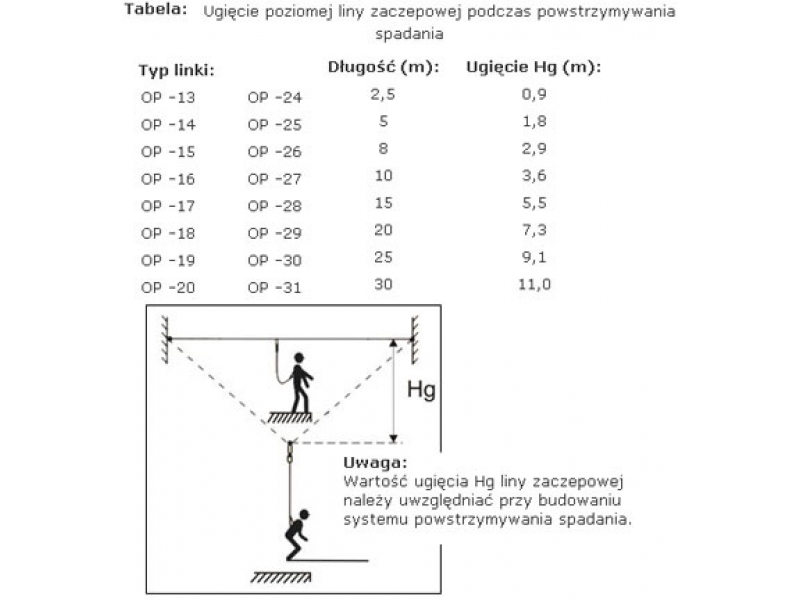 Tabela: Ugięcie poziomej liny zaczepowej podczas powstrzymywania spadania

| Typ linki: | | Długość (m): | Ugięcie Hg (m): |
|---|---|---|---|
| OP -13 | OP -24 | 2,5 | 0,9 |
| OP -14 | OP -25 | 5 | 1,8 |
| OP -15 | OP -26 | 8 | 2,9 |
| OP -16 | OP -27 | 10 | 3,6 |
| OP -17 | OP -28 | 15 | 5,5 |
| OP -18 | OP -29 | 20 | 7,3 |
| OP -19 | OP -30 | 25 | 9,1 |
| OP -20 | OP -31 | 30 | 11,0 |

Hg

Uwaga:
Wartość ugięcia Hg liny zaczepowej należy uwzględniać przy budowaniu systemu powstrzymywania spadania.